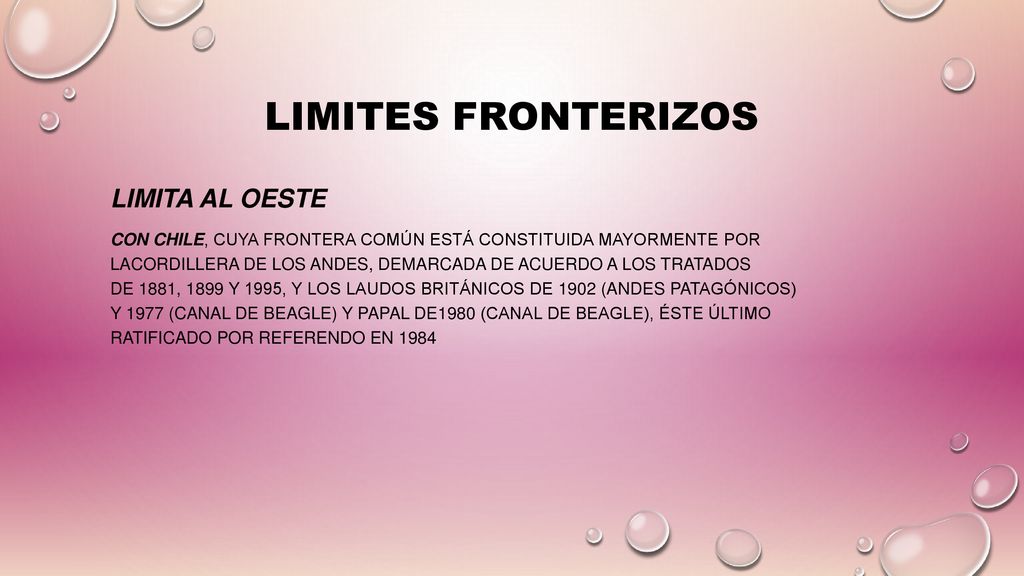 LIMITES FRONTERIZOS

LIMITA AL OESTE

CON CHILE, CUYA FRONTERA COMÚN ESTÁ CONSTITUIDA MAYORMENTE POR LACORDILLERA DE LOS ANDES, DEMARCADA DE ACUERDO A LOS TRATADOS DE 1881, 1899 Y 1995, Y LOS LAUDOS BRITÁNICOS DE 1902 (ANDES PATAGÓNICOS) Y 1977 (CANAL DE BEAGLE) Y PAPAL DE1980 (CANAL DE BEAGLE), ÉSTE ÚLTIMO RATIFICADO POR REFERENDO EN 1984